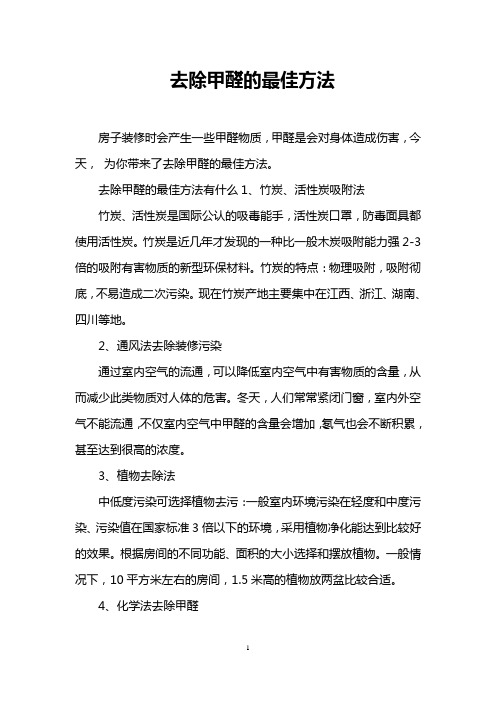 去除甲醛的最佳方法

房子装修时会产生一些甲醛物质，甲醛是会对身体造成伤害，今天， 为你带来了去除甲醛的最佳方法。

去除甲醛的最佳方法有什么 1、竹炭、活性炭吸附法

竹炭、活性炭是国际公认的吸毒能手，活性炭口罩，防毒面具都使用活性炭。竹炭是近几年才发现的一种比一般木炭吸附能力强 2-3 倍的吸附有害物质的新型环保材料。竹炭的特点：物理吸附，吸附彻底，不易造成二次污染。现在竹炭产地主要集中在江西、浙江、湖南、四川等地。

2、通风法去除装修污染

通过室内空气的流通，可以降低室内空气中有害物质的含量，从而减少此类物质对人体的危害。冬天，人们常常紧闭门窗，室内外空气不能流通，不仅室内空气中甲醛的含量会增加，氡气也会不断积累，甚至达到很高的浓度。

3、植物去除法

中低度污染可选择植物去污：一般室内环境污染在轻度和中度污染、污染值在国家标准 3 倍以下的环境，采用植物净化能达到比较好的效果。根据房间的不同功能、面积的大小选择和摆放植物。一般情况下，10 平方米左右的房间，1.5 米高的植物放两盆比较合适。

4、化学法去除甲醛

1